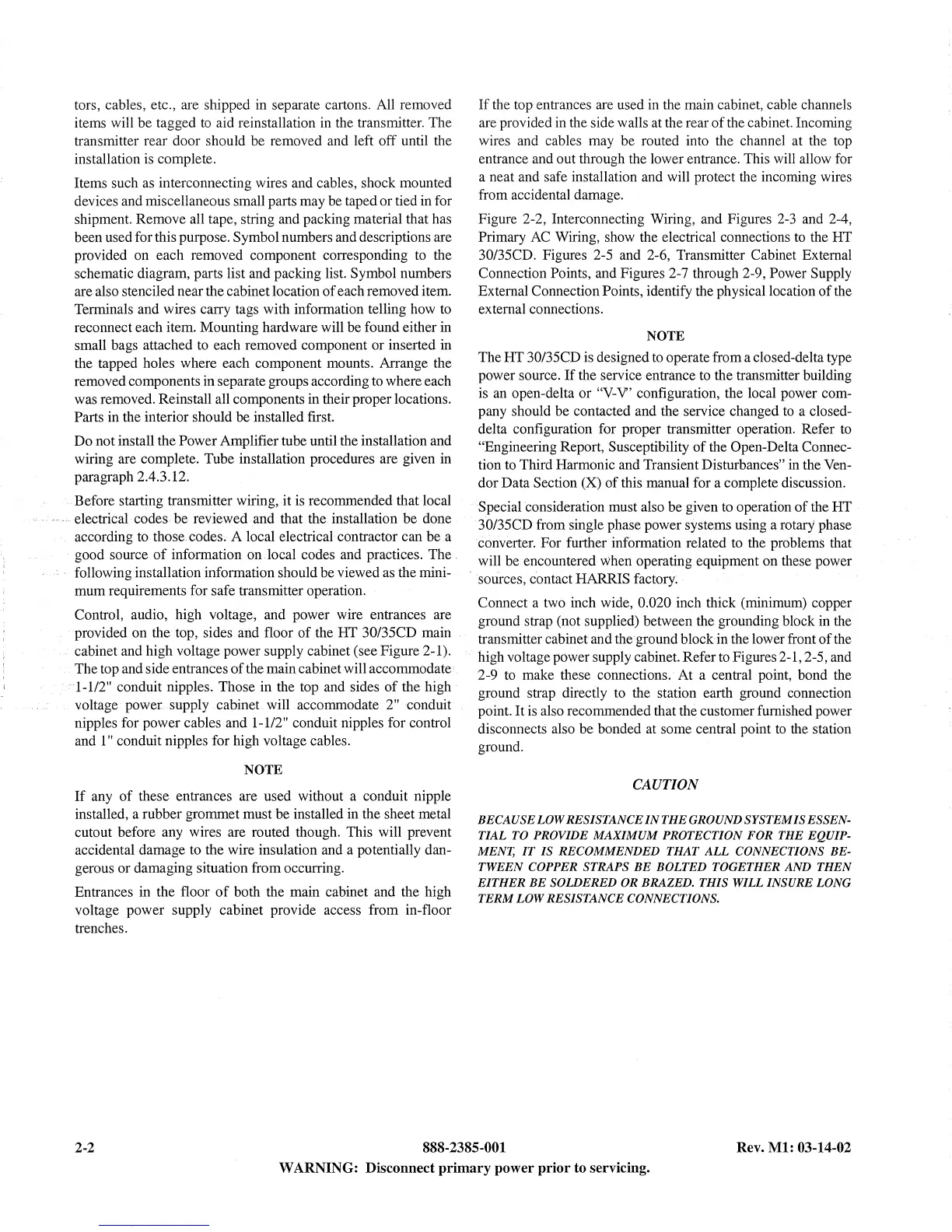 tors, cables, etc., are shipped in separate cartons. All removed items will be tagged to aid reinstallation in the transmitter. The transmitter rear door should be removed and left off until the installation is complete.

Items such as interconnecting wires and cables, shock mounted devices and miscellaneous small parts may be taped or tied in for shipment. Remove all tape, string and packing material that has been used for this purpose. Symbol numbers and descriptions are provided on each removed component corresponding to the schematic diagram, parts list and packing list. Symbol numbers are also stenciled near the cabinet location of each removed item. Terminals and wires carry tags with information telling how to reconnect each item. Mounting hardware will be found either in small bags attached to each removed component or inserted in the tapped holes where each component mounts. Arrange the removed components in separate groups according to where each was removed. Reinstall all components in their proper locations. Parts in the interior should be installed first.

Do not install the Power Amplifier tube until the installation and wiring are complete. Tube installation procedures are given in paragraph 2.4.3.12.

Before starting transmitter wiring, it is recommended that local electrical codes be reviewed and that the installation be done according to those codes. A local electrical contractor can be a good source of information on local codes and practices. The following installation information should be viewed as the minimum requirements for safe transmitter operation.

Control, audio, high voltage, and power wire entrances are provided on the top, sides and floor of the HT 30/35CD main cabinet and high voltage power supply cabinet (see Figure 2-1). The top and side entrances of the main cabinet will accommodate 1-1/2" conduit nipples. Those in the top and sides of the high voltage power supply cabinet will accommodate 2" conduit nipples for power cables and 1-1/2" conduit nipples for control and 1" conduit nipples for high voltage cables.

NOTE

If any of these entrances are used without a conduit nipple installed, a rubber grommet must be installed in the sheet metal cutout before any wires are routed though. This will prevent accidental damage to the wire insulation and a potentially dangerous or damaging situation from occurring.

Entrances in the floor of both the main cabinet and the high voltage power supply cabinet provide access from in-floor trenches.

If the top entrances are used in the main cabinet, cable channels are provided in the side walls at the rear of the cabinet. Incoming wires and cables may be routed into the channel at the top entrance and out through the lower entrance. This will allow for a neat and safe installation and will protect the incoming wires from accidental damage.

Figure 2-2, Interconnecting Wiring, and Figures 2-3 and 2-4, Primary AC Wiring, show the electrical connections to the HT 30/35CD. Figures 2-5 and 2-6, Transmitter Cabinet External Connection Points, and Figures 2-7 through 2-9, Power Supply External Connection Points, identify the physical location of the external connections.

NOTE

The HT 30/35CD is designed to operate from a closed-delta type power source. If the service entrance to the transmitter building is an open-delta or "V-V" configuration, the local power company should be contacted and the service changed to a closed-delta configuration for proper transmitter operation. Refer to "Engineering Report, Susceptibility of the Open-Delta Connection to Third Harmonic and Transient Disturbances" in the Vendor Data Section (X) of this manual for a complete discussion.

Special consideration must also be given to operation of the HT 30/35CD from single phase power systems using a rotary phase converter. For further information related to the problems that will be encountered when operating equipment on these power sources, contact HARRIS factory.

Connect a two inch wide, 0.020 inch thick (minimum) copper ground strap (not supplied) between the grounding block in the transmitter cabinet and the ground block in the lower front of the high voltage power supply cabinet. Refer to Figures 2-1, 2-5, and 2-9 to make these connections. At a central point, bond the ground strap directly to the station earth ground connection point. It is also recommended that the customer furnished power disconnects also be bonded at some central point to the station ground.

CAUTION

BECAUSE LOW RESISTANCE IN THE GROUND SYSTEM IS ESSENTIAL TO PROVIDE MAXIMUM PROTECTION FOR THE EQUIPMENT, IT IS RECOMMENDED THAT ALL CONNECTIONS BETWEEN COPPER STRAPS BE BOLTED TOGETHER AND THEN EITHER BE SOLDERED OR BRAZED. THIS WILL INSURE LONG TERM LOW RESISTANCE CONNECTIONS.

2-2 888-2385-001 Rev. M1: 03-14-02
WARNING: Disconnect primary power prior to servicing.